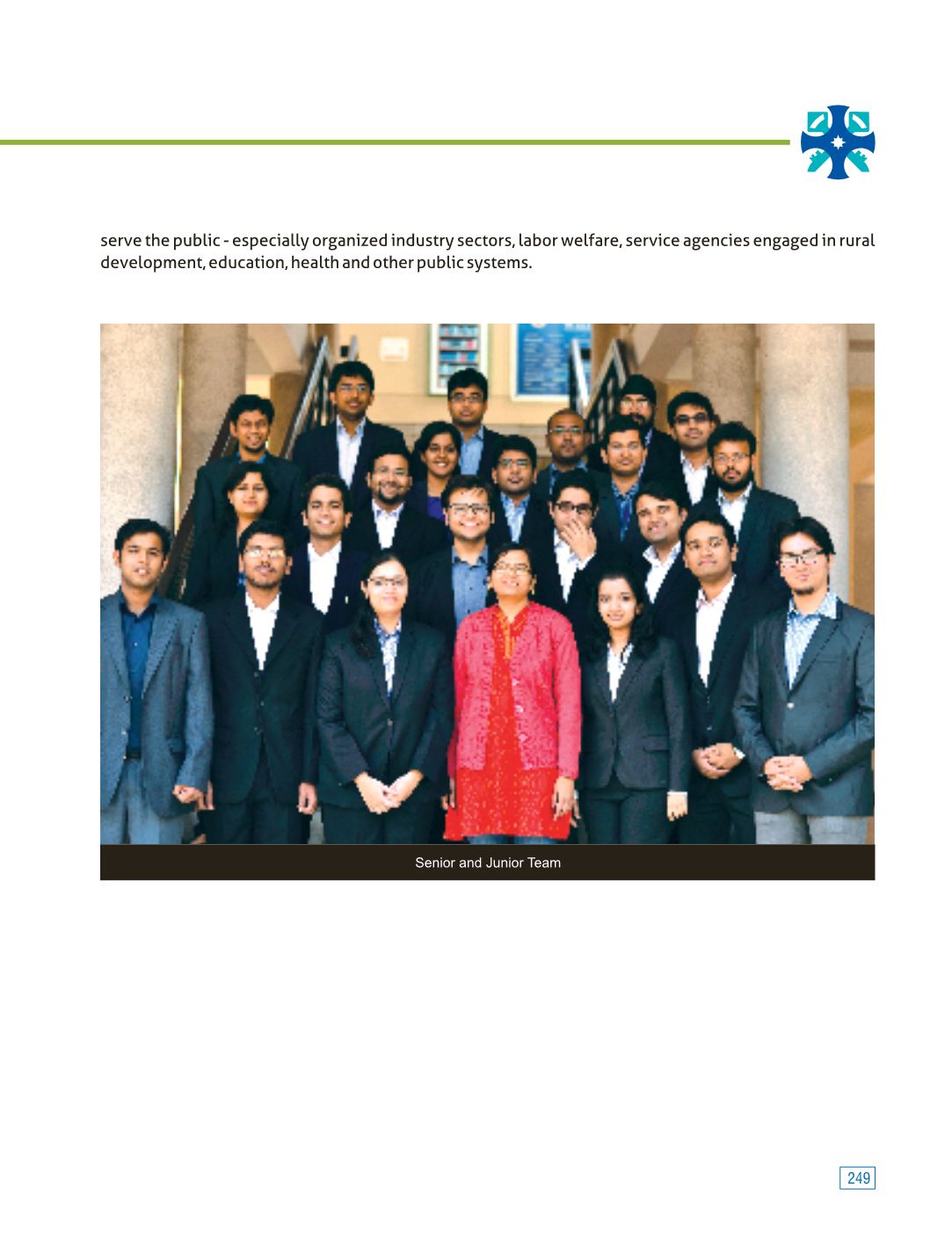 serve the public - especially organized industry sectors, labor welfare, service agencies engaged in rural development, education, health and other public systems.

Senior and Junior Team

249